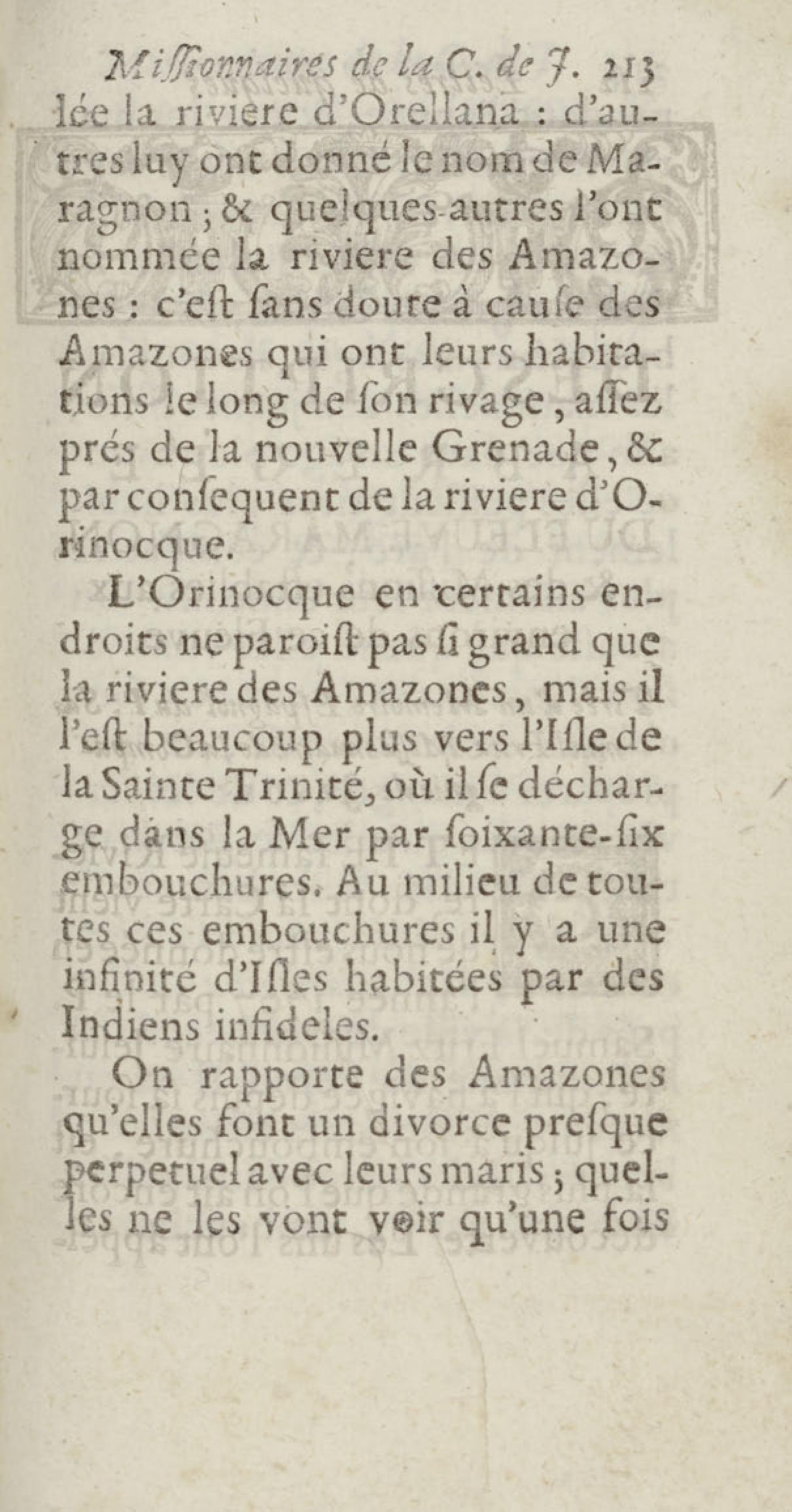 Missionnaires de la C. de J. 213

lée la riviere d'Orellana : d'autres luy ont donné le nom de Maragnon ; & quelques-autres l'ont nommée la riviere des Amazones : c'est sans doute à cause des Amazones qui ont leurs habitations le long de son rivage, assez prés de la nouvelle Grenade, & par consequent de la riviere d'Orinocque.

L'Orinocque en certains endroits ne paroist pas si grand que la riviere des Amazones, mais il l'est beaucoup plus vers l'Isle de la Sainte Trinité, où il se décharge dans la Mer par soixante-six embouchures. Au milieu de toutes ces embouchures il y a une infinité d'Isles habitées par des Indiens infideles.

On rapporte des Amazones qu'elles font un divorce presque perpetuel avec leurs maris ; quelles ne les vont voir qu'une fois